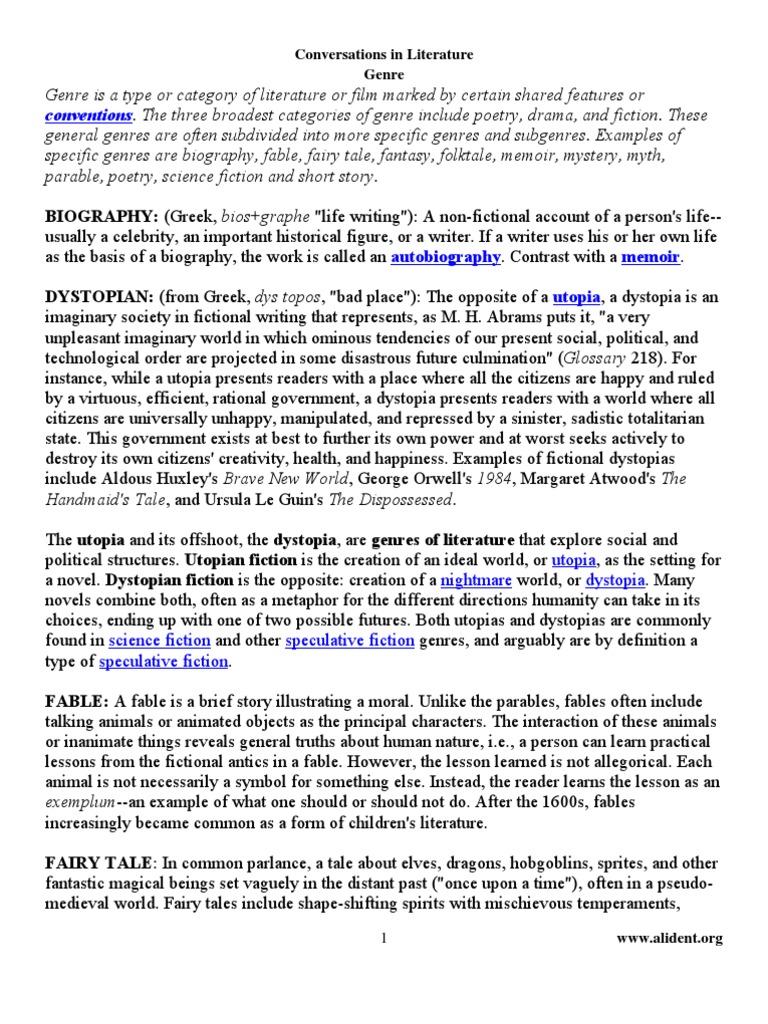 Conversations in Literature
Genre

Genre is a type or category of literature or film marked by certain shared features or conventions. The three broadest categories of genre include poetry, drama, and fiction. These general genres are often subdivided into more specific genres and subgenres. Examples of specific genres are biography, fable, fairy tale, fantasy, folktale, memoir, mystery, myth, parable, poetry, science fiction and short story.

BIOGRAPHY: (Greek, bios+graphe "life writing"): A non-fictional account of a person's life--usually a celebrity, an important historical figure, or a writer. If a writer uses his or her own life as the basis of a biography, the work is called an autobiography. Contrast with a memoir.

DYSTOPIAN: (from Greek, dys topos, "bad place"): The opposite of a utopia, a dystopia is an imaginary society in fictional writing that represents, as M. H. Abrams puts it, "a very unpleasant imaginary world in which ominous tendencies of our present social, political, and technological order are projected in some disastrous future culmination" (Glossary 218). For instance, while a utopia presents readers with a place where all the citizens are happy and ruled by a virtuous, efficient, rational government, a dystopia presents readers with a world where all citizens are universally unhappy, manipulated, and repressed by a sinister, sadistic totalitarian state. This government exists at best to further its own power and at worst seeks actively to destroy its own citizens' creativity, health, and happiness. Examples of fictional dystopias include Aldous Huxley's Brave New World, George Orwell's 1984, Margaret Atwood's The Handmaid's Tale, and Ursula Le Guin's The Dispossessed.

The utopia and its offshoot, the dystopia, are genres of literature that explore social and political structures. Utopian fiction is the creation of an ideal world, or utopia, as the setting for a novel. Dystopian fiction is the opposite: creation of a nightmare world, or dystopia. Many novels combine both, often as a metaphor for the different directions humanity can take in its choices, ending up with one of two possible futures. Both utopias and dystopias are commonly found in science fiction and other speculative fiction genres, and arguably are by definition a type of speculative fiction.

FABLE: A fable is a brief story illustrating a moral. Unlike the parables, fables often include talking animals or animated objects as the principal characters. The interaction of these animals or inanimate things reveals general truths about human nature, i.e., a person can learn practical lessons from the fictional antics in a fable. However, the lesson learned is not allegorical. Each animal is not necessarily a symbol for something else. Instead, the reader learns the lesson as an exemplum--an example of what one should or should not do. After the 1600s, fables increasingly became common as a form of children's literature.

FAIRY TALE: In common parlance, a tale about elves, dragons, hobgoblins, sprites, and other fantastic magical beings set vaguely in the distant past ("once upon a time"), often in a pseudo-medieval world. Fairy tales include shape-shifting spirits with mischievous temperaments,

1

www.alident.org